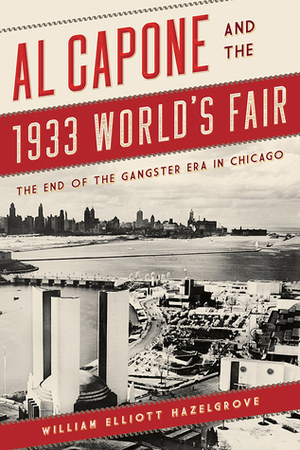 AL CAPONE AND THE 1933 WORLD'S FAIR

THE END OF THE GANGSTER ERA IN CHICAGO

WILLIAM ELLIOTT HAZELGROVE